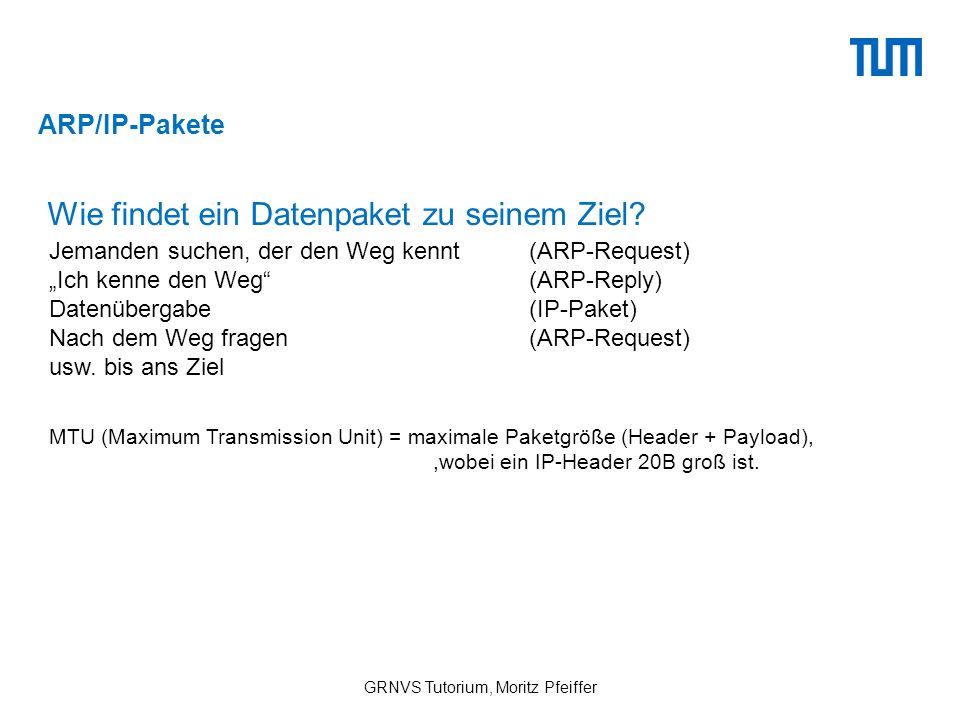 TUM

ARP/IP-Pakete

Wie findet ein Datenpaket zu seinem Ziel?

Jemanden suchen, der den Weg kennt (ARP-Request)
„Ich kenne den Weg“ (ARP-Reply)
Datenübergabe (IP-Paket)
Nach dem Weg fragen (ARP-Request)
usw. bis ans Ziel

MTU (Maximum Transmission Unit) = maximale Paketgröße (Header + Payload), ,wobei ein IP-Header 20B groß ist.

GRNVS Tutorium, Moritz Pfeiffer